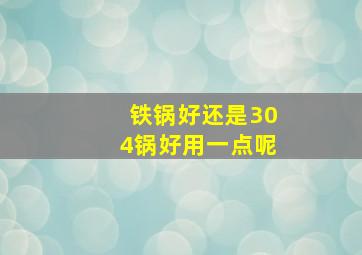 铁锅好还是304锅好用一点呢